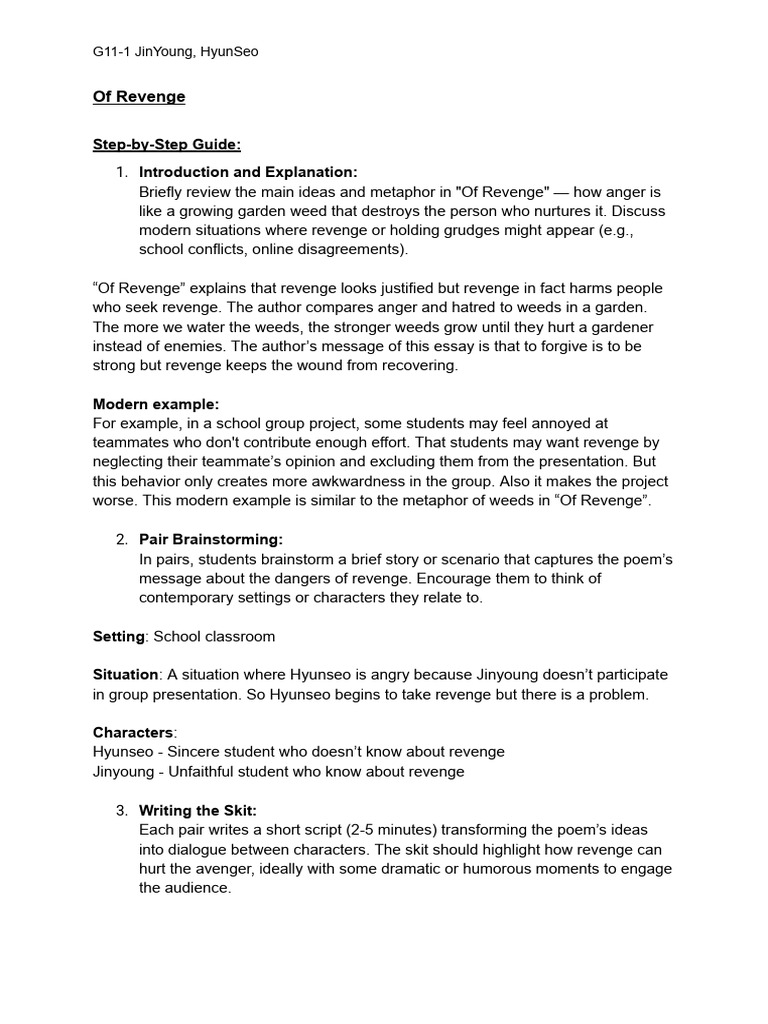 G11-1 JinYoung, HyunSeo

Of Revenge

Step-by-Step Guide:

1. Introduction and Explanation:
Briefly review the main ideas and metaphor in "Of Revenge" — how anger is like a growing garden weed that destroys the person who nurtures it. Discuss modern situations where revenge or holding grudges might appear (e.g., school conflicts, online disagreements).

“Of Revenge” explains that revenge looks justified but revenge in fact harms people who seek revenge. The author compares anger and hatred to weeds in a garden. The more we water the weeds, the stronger weeds grow until they hurt a gardener instead of enemies. The author’s message of this essay is that to forgive is to be strong but revenge keeps the wound from recovering.

Modern example:
For example, in a school group project, some students may feel annoyed at teammates who don't contribute enough effort. That students may want revenge by neglecting their teammate’s opinion and excluding them from the presentation. But this behavior only creates more awkwardness in the group. Also it makes the project worse. This modern example is similar to the metaphor of weeds in “Of Revenge”.

2. Pair Brainstorming:
In pairs, students brainstorm a brief story or scenario that captures the poem’s message about the dangers of revenge. Encourage them to think of contemporary settings or characters they relate to.

Setting: School classroom

Situation: A situation where Hyunseo is angry because Jinyoung doesn’t participate in group presentation. So Hyunseo begins to take revenge but there is a problem.

Characters:
Hyunseo - Sincere student who doesn’t know about revenge
Jinyoung - Unfaithful student who know about revenge

3. Writing the Skit:
Each pair writes a short script (2-5 minutes) transforming the poem’s ideas into dialogue between characters. The skit should highlight how revenge can hurt the avenger, ideally with some dramatic or humorous moments to engage the audience.